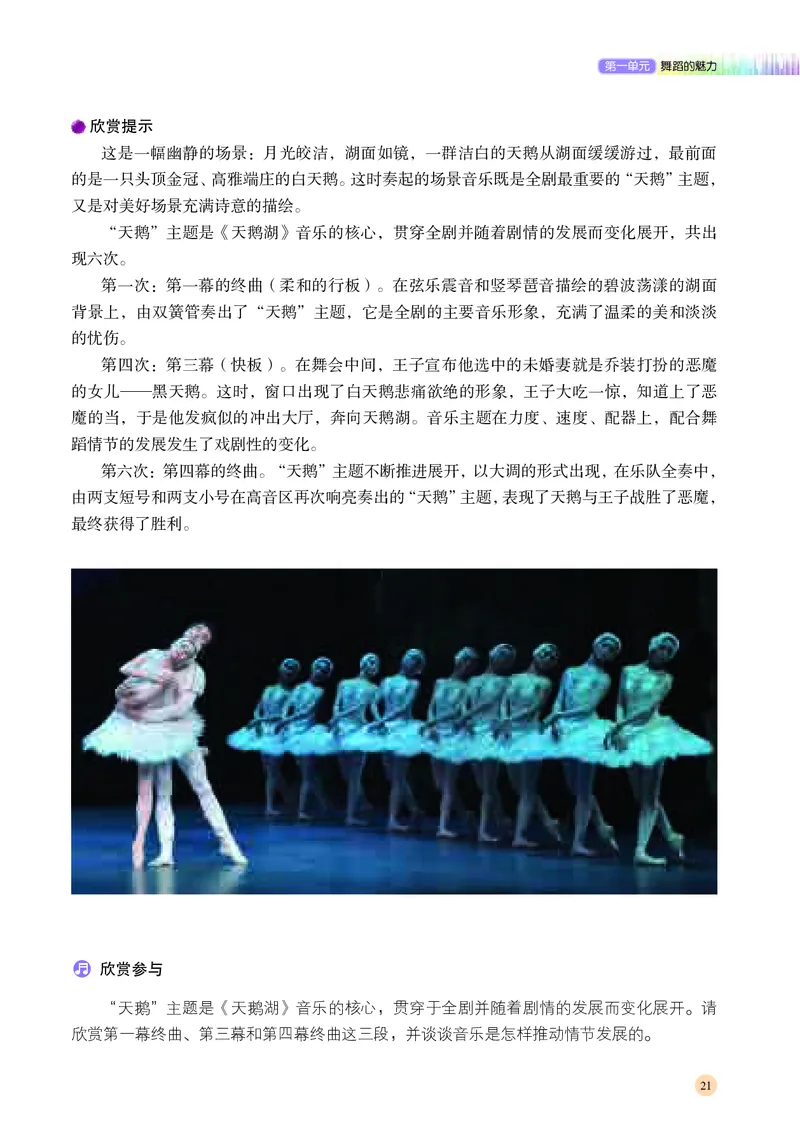 第一单元 舞蹈的魅力

欣赏提示

这是一幅幽静的场景：月光皎洁，湖面如镜，一群洁白的天鹅从湖面缓缓游过，最前面的是一只头顶金冠、高雅端庄的白天鹅。这时奏起的场景音乐既是全剧最重要的“天鹅”主题，又是对美好场景充满诗意的描绘。

“天鹅”主题是《天鹅湖》音乐的核心，贯穿全剧并随着剧情的发展而变化展开，共出现六次。

第一次：第一幕的终曲（柔和的行板）。在弦乐震音和竖琴琶音描绘的碧波荡漾的湖面背景上，由双簧管奏出了“天鹅”主题，它是全剧的主要音乐形象，充满了温柔的美和淡淡的忧伤。

第四次：第三幕（快板）。在舞会中间，王子宣布他选中的未婚妻就是乔装打扮的恶魔的女儿——黑天鹅。这时，窗口出现了白天鹅悲痛欲绝的形象，王子大吃一惊，知道上了恶魔的当，于是他发疯似的冲出大厅，奔向天鹅湖。音乐主题在力度、速度、配器上，配合舞蹈情节的发展发生了戏剧性的变化。

第六次：第四幕的终曲。“天鹅”主题不断推进展开，以大调的形式出现，在乐队全奏中，由两支短号和两支小号在高音区再次响亮奏出的“天鹅”主题，表现了天鹅与王子战胜了恶魔，最终获得了胜利。

欣赏参与

“天鹅”主题是《天鹅湖》音乐的核心，贯穿于全剧并随着剧情的发展而变化展开。请欣赏第一幕终曲、第三幕和第四幕终曲这三段，并谈谈音乐是怎样推动情节发展的。

21